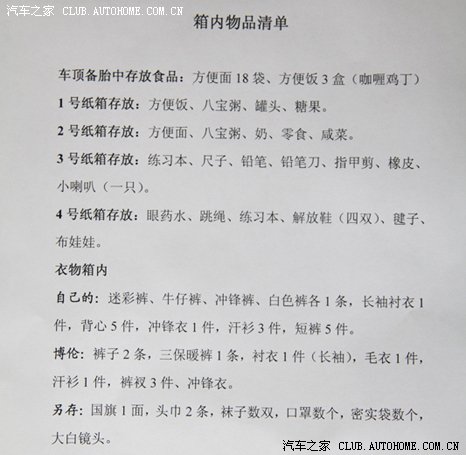 箱内物品清单

车顶备胎中存放食品：方便面18袋、方便饭3盒（咖喱鸡丁）

1号纸箱存放：方便饭、八宝粥、罐头、糖果。

2号纸箱存放：方便面、八宝粥、奶、零食、咸菜。

3号纸箱存放：练习本、尺子、铅笔、铅笔刀、指甲剪、橡皮、小喇叭（一只）。

4号纸箱存放：眼药水、跳绳、练习本、解放鞋（四双）、毽子、布娃娃。

衣物箱内

自己的：迷彩裤、牛仔裤、冲锋裤、白色裤各1条，长袖衬衣1件，背心5件，冲锋衣1件，汗衫3件，短裤5件。

博伦：裤子2条，三保暖裤1条，衬衣1件（长袖），毛衣1件，汗衫1件，裤衩3件、冲锋衣。

另存：国旗1面，头巾2条，袜子数双，口罩数个，密实袋数个，大白镜头。

汽车之家 CLUB.AUTOHOME.COM.CN